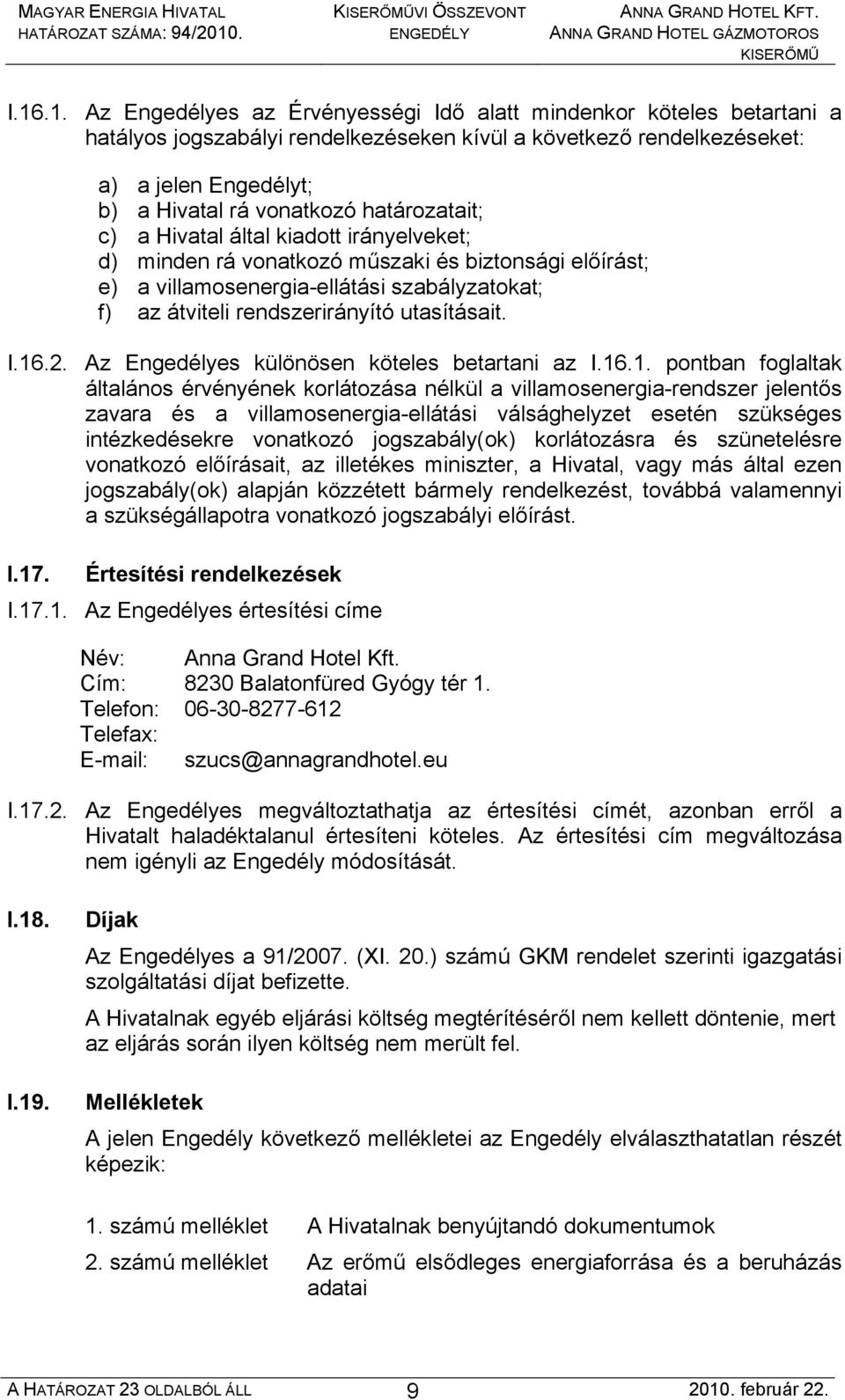 MAGYAR ENERGIA HIVATAL
HATÁROZAT SZÁMA: 94/2010.

KISERŐMŰVI ÖSSZEVONT ENGEDÉLY

ANNA GRAND HOTEL KFT.
ANNA GRAND HOTEL GÁZMOTOROS KISERŐMŰ

I.16.1. Az Engedélyes az Érvényességi Idő alatt mindenkor köteles betartani a hatályos jogszabályi rendelkezéseken kívül a következő rendelkezéseket:

a) a jelen Engedélyt;
b) a Hivatal rá vonatkozó határozatait;
c) a Hivatal által kiadott irányelveket;
d) minden rá vonatkozó műszaki és biztonsági előírást;
e) a villamosenergia-ellátási szabályzatokat;
f) az átviteli rendszerirányító utasításait.

I.16.2. Az Engedélyes különösen köteles betartani az I.16.1. pontban foglaltak általános érvényének korlátozása nélkül a villamosenergia-rendszer jelentős zavara és a villamosenergia-ellátási válsághelyzet esetén szükséges intézkedésekre vonatkozó jogszabály(ok) korlátozásra és szünetelésre vonatkozó előírásait, az illetékes miniszter, a Hivatal, vagy más által ezen jogszabály(ok) alapján közzétett bármely rendelkezést, továbbá valamennyi a szükségállapotra vonatkozó jogszabályi előírást.

I.17. Értesítési rendelkezések

I.17.1. Az Engedélyes értesítési címe

Név: Anna Grand Hotel Kft.
Cím: 8230 Balatonfüred Gyógy tér 1.
Telefon: 06-30-8277-612
Telefax:
E-mail: szucs@annagrandhotel.eu

I.17.2. Az Engedélyes megváltoztathatja az értesítési címét, azonban erről a Hivatalt haladéktalanul értesíteni köteles. Az értesítési cím megváltozása nem igényli az Engedély módosítását.

I.18. Díjak

Az Engedélyes a 91/2007. (XI. 20.) számú GKM rendelet szerinti igazgatási szolgáltatási díjat befizette.

A Hivatalnak egyéb eljárási költség megtérítéséről nem kellett döntenie, mert az eljárás során ilyen költség nem merült fel.

I.19. Mellékletek

A jelen Engedély következő mellékletei az Engedély elválaszthatatlan részét képezik:

1. számú melléklet A Hivatalnak benyújtandó dokumentumok
2. számú melléklet Az erőmű elsődleges energiaforrása és a beruházás adatai

A HATÁROZAT 23 OLDALBÓL ÁLL 9 2010. február 22.